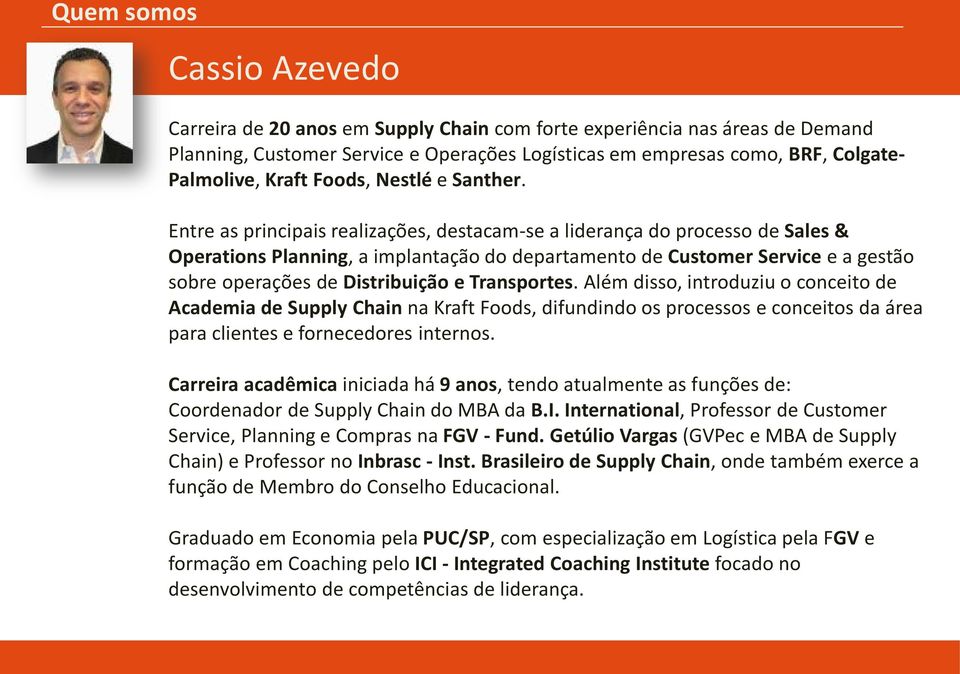 Quem somos

Cassio Azevedo

Carreira de 20 anos em Supply Chain com forte experiência nas áreas de Demand Planning, Customer Service e Operações Logísticas em empresas como, BRF, Colgate-Palmolive, Kraft Foods, Nestlé e Santher.

Entre as principais realizações, destacam-se a liderança do processo de Sales & Operations Planning, a implantação do departamento de Customer Service e a gestão sobre operações de Distribuição e Transportes. Além disso, introduziu o conceito de Academia de Supply Chain na Kraft Foods, difundindo os processos e conceitos da área para clientes e fornecedores internos.

Carreira acadêmica iniciada há 9 anos, tendo atualmente as funções de: Coordenador de Supply Chain do MBA da B.I. International, Professor de Customer Service, Planning e Compras na FGV - Fund. Getúlio Vargas (GVPec e MBA de Supply Chain) e Professor no Inbrasc - Inst. Brasileiro de Supply Chain, onde também exerce a função de Membro do Conselho Educacional.

Graduado em Economia pela PUC/SP, com especialização em Logística pela FGV e formação em Coaching pelo ICI - Integrated Coaching Institute focado no desenvolvimento de competências de liderança.